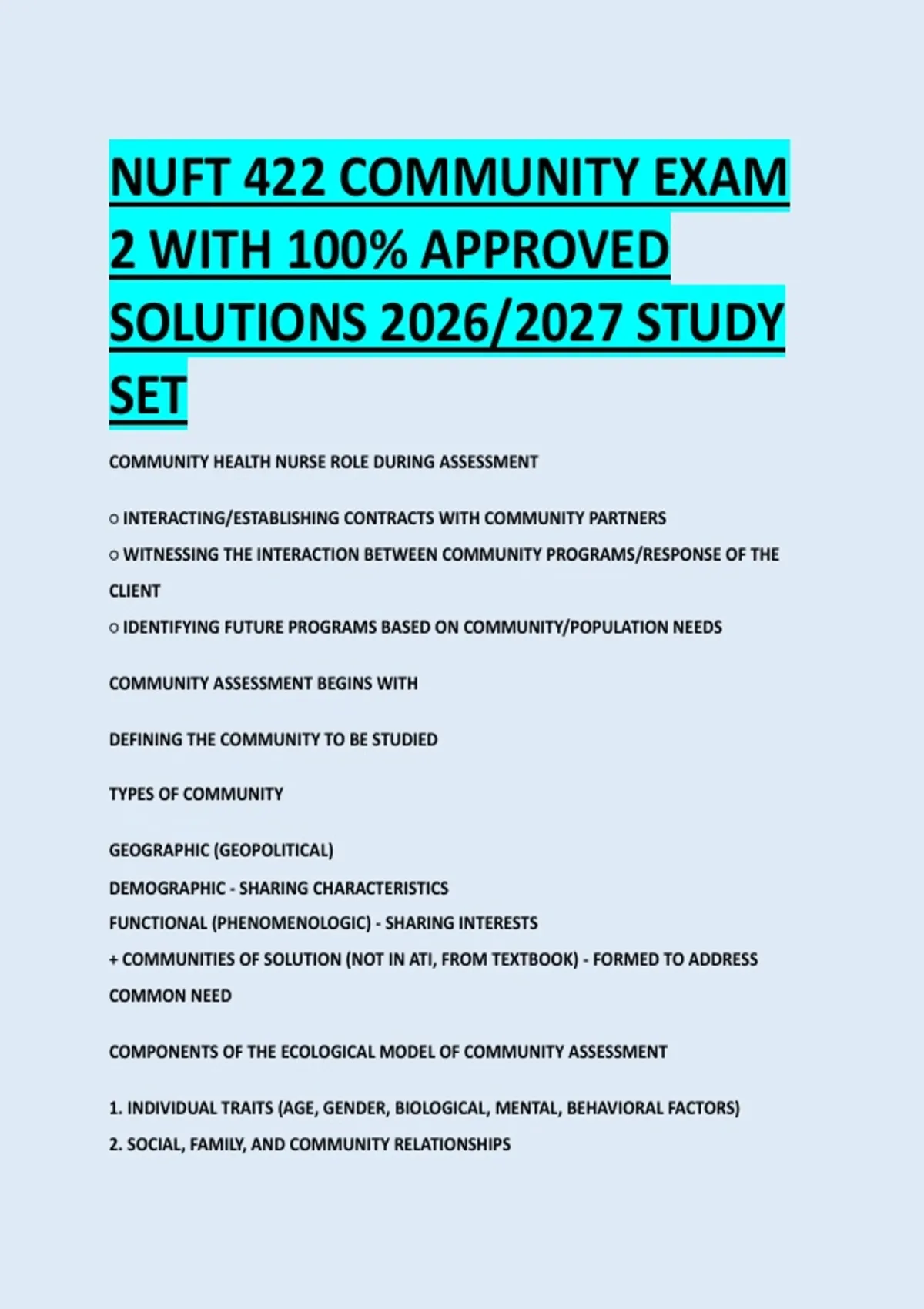 NUFT 422 COMMUNITY EXAM 2 WITH 100% APPROVED SOLUTIONS 2026/2027 STUDY SET

COMMUNITY HEALTH NURSE ROLE DURING ASSESSMENT

○ INTERACTING/ESTABLISHING CONTRACTS WITH COMMUNITY PARTNERS
○ WITNESSING THE INTERACTION BETWEEN COMMUNITY PROGRAMS/RESPONSE OF THE CLIENT
○ IDENTIFYING FUTURE PROGRAMS BASED ON COMMUNITY/POPULATION NEEDS

COMMUNITY ASSESSMENT BEGINS WITH

DEFINING THE COMMUNITY TO BE STUDIED

TYPES OF COMMUNITY

GEOGRAPHIC (GEOPOLITICAL)
DEMOGRAPHIC - SHARING CHARACTERISTICS
FUNCTIONAL (PHENOMENOLOGIC) - SHARING INTERESTS
+ COMMUNITIES OF SOLUTION (NOT IN ATI, FROM TEXTBOOK) - FORMED TO ADDRESS COMMON NEED

COMPONENTS OF THE ECOLOGICAL MODEL OF COMMUNITY ASSESSMENT

1. INDIVIDUAL TRAITS (AGE, GENDER, BIOLOGICAL, MENTAL, BEHAVIORAL FACTORS)
2. SOCIAL, FAMILY, AND COMMUNITY RELATIONSHIPS